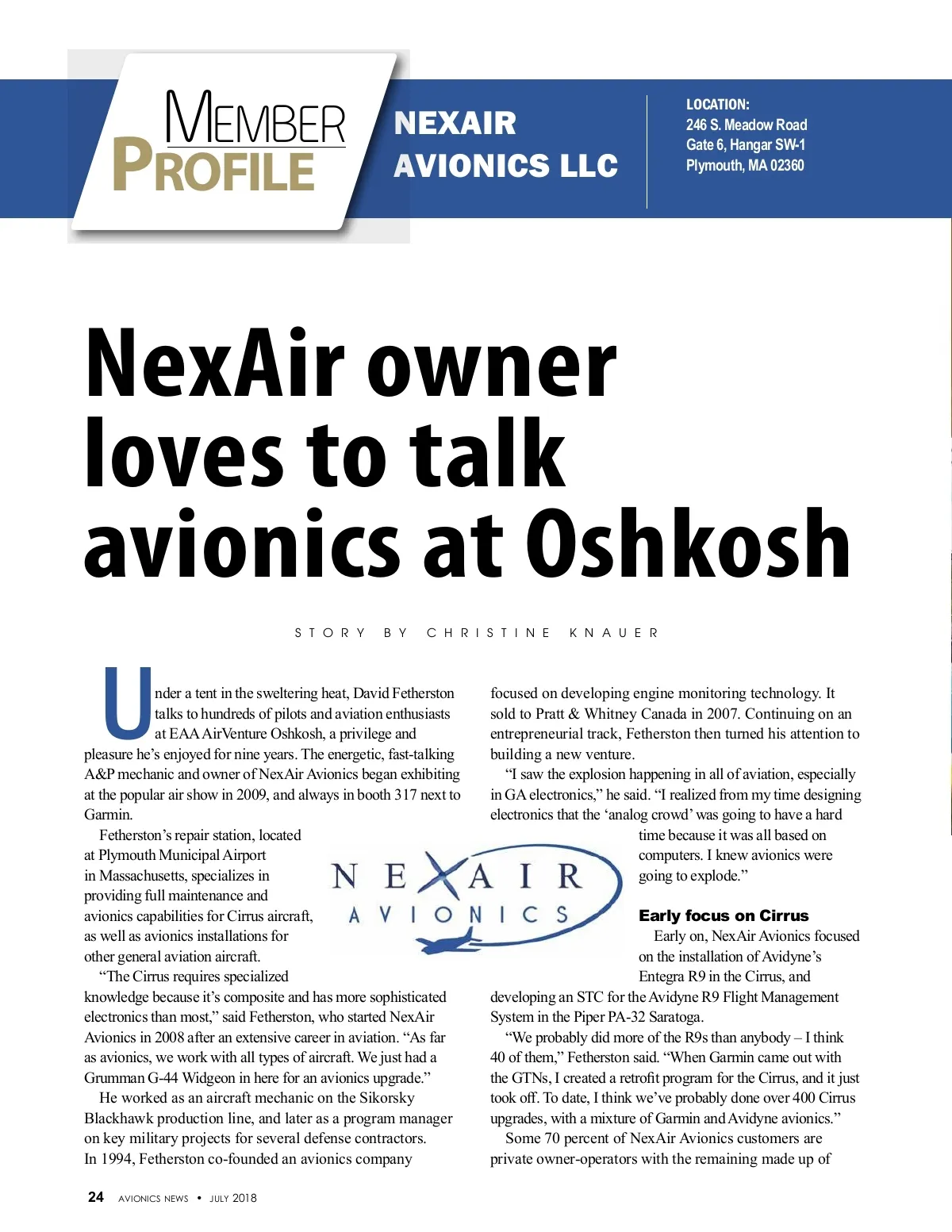 MEMBER PROFILE

NEXAIR AVIONICS LLC

LOCATION:
246 S. Meadow Road
Gate 6, Hangar SW-1
Plymouth, MA 02360

NexAir owner loves to talk avionics at Oshkosh

STORY BY CHRISTINE KNAUER

Under a tent in the sweltering heat, David Fetherston talks to hundreds of pilots and aviation enthusiasts at EAA AirVenture Oshkosh, a privilege and pleasure he's enjoyed for nine years. The energetic, fast-talking A&P mechanic and owner of NexAir Avionics began exhibiting at the popular air show in 2009, and always in booth 317 next to Garmin.

Fetherston's repair station, located at Plymouth Municipal Airport in Massachusetts, specializes in providing full maintenance and avionics capabilities for Cirrus aircraft, as well as avionics installations for other general aviation aircraft.

"The Cirrus requires specialized knowledge because it's composite and has more sophisticated electronics than most," said Fetherston, who started NexAir Avionics in 2008 after an extensive career in aviation. "As far as avionics, we work with all types of aircraft. We just had a Grumman G-44 Widgeon in here for an avionics upgrade."

He worked as an aircraft mechanic on the Sikorsky Blackhawk production line, and later as a program manager on key military projects for several defense contractors. In 1994, Fetherston co-founded an avionics company focused on developing engine monitoring technology. It sold to Pratt & Whitney Canada in 2007. Continuing on an entrepreneurial track, Fetherston then turned his attention to building a new venture.

"I saw the explosion happening in all of aviation, especially in GA electronics," he said. "I realized from my time designing electronics that the 'analog crowd' was going to have a hard time because it was all based on computers. I knew avionics were going to explode."

NEXAIR
AVIONICS

Early focus on Cirrus
Early on, NexAir Avionics focused on the installation of Avidyne's Entegra R9 in the Cirrus, and developing an STC for the Avidyne R9 Flight Management System in the Piper PA-32 Saratoga.

"We probably did more of the R9s than anybody – I think 40 of them," Fetherston said. "When Garmin came out with the GTNs, I created a retrofit program for the Cirrus, and it just took off. To date, I think we've probably done over 400 Cirrus upgrades, with a mixture of Garmin and Avidyne avionics."

Some 70 percent of NexAir Avionics customers are private owner-operators with the remaining made up of

24 AVIONICS NEWS • JULY 2018